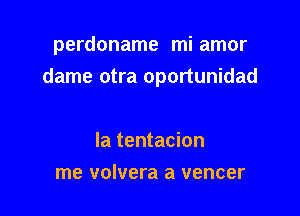 perdoname mi amor
dame otra oportunidad

la tentacion
me volvera a vencer